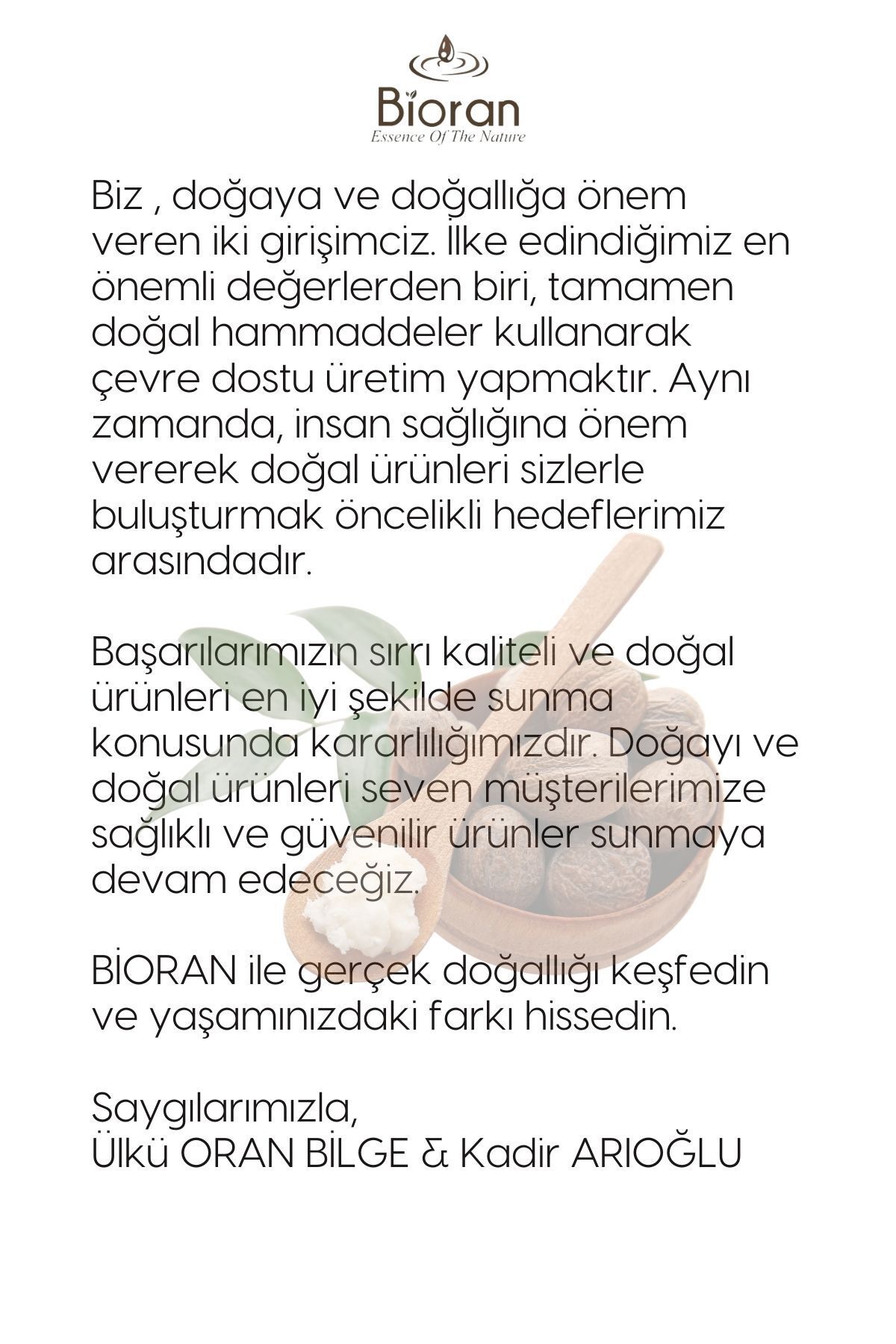 Bioran
Essence Of The Nature

Biz , doğaya ve doğallığa önem veren iki girişimciz. İlke edindiğimiz en önemli değerlerden biri, tamamen doğal hammaddeler kullanarak çevre dostu üretim yapmaktır. Aynı zamanda, insan sağlığına önem vererek doğal ürünleri sizlerle buluşturmak öncelikli hedeflerimiz arasındadır.

Başarılarımızın sırrı kaliteli ve doğal ürünleri en iyi şekilde sunma konusunda kararlılığımızdır. Doğayı ve doğal ürünleri seven müşterilerimize sağlıklı ve güvenilir ürünler sunmaya devam edeceğiz.

BİORAN ile gerçek doğallığı keşfedin ve yaşamınızdaki farkı hissedin.

Saygılarımızla,
Ülkü ORAN BİLGE & Kadir ARIOĞLU